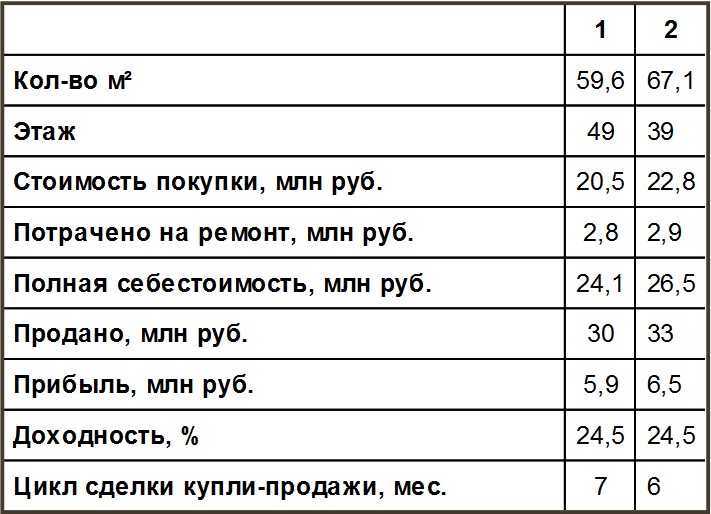 | | 1 | 2 |
|---|---|---|
| Кол-во м² | 59,6 | 67,1 |
| Этаж | 49 | 39 |
| Стоимость покупки, млн руб. | 20,5 | 22,8 |
| Потрачено на ремонт, млн руб. | 2,8 | 2,9 |
| Полная себестоимость, млн руб. | 24,1 | 26,5 |
| Продано, млн руб. | 30 | 33 |
| Прибыль, млн руб. | 5,9 | 6,5 |
| Доходность, % | 24,5 | 24,5 |
| Цикл сделки купли-продажи, мес. | 7 | 6 |